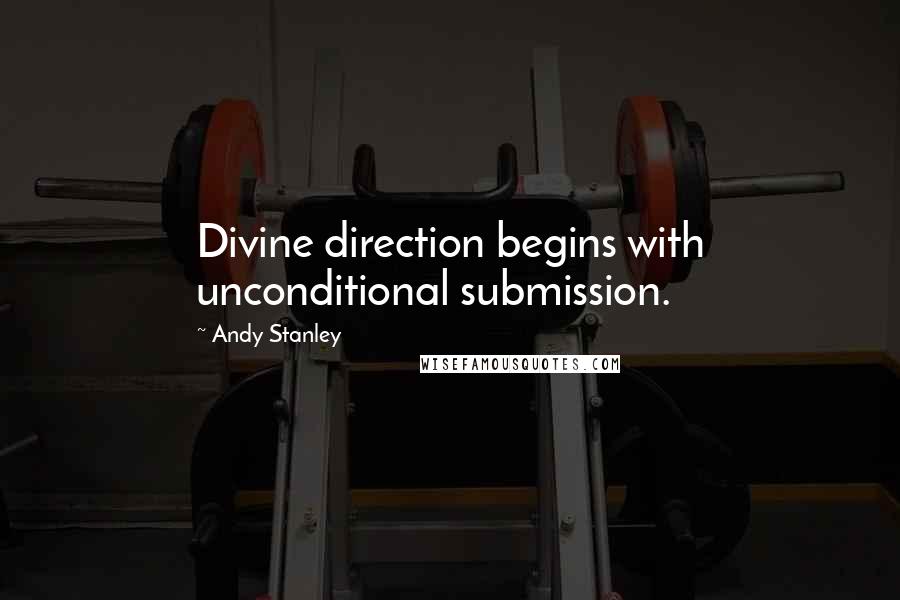 Divine direction begins with unconditional submission.

~ Andy Stanley

WISEFAMOUSQUOTES.COM